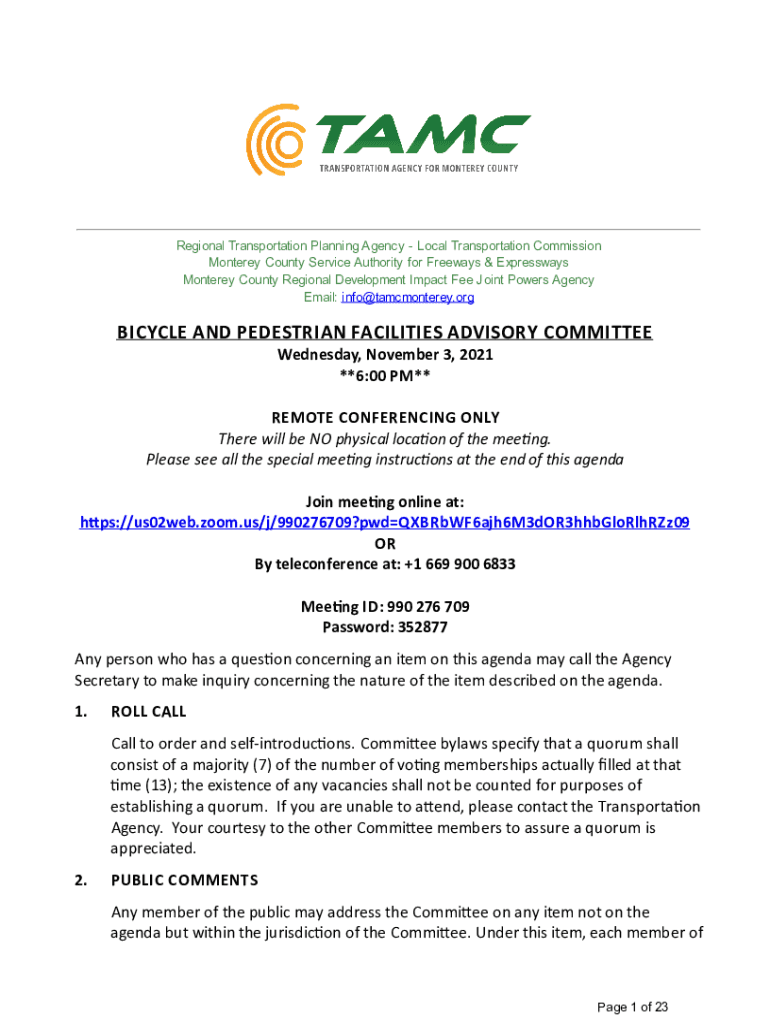 TAMC
TRANSPORTATION AGENCY FOR MONTEREY COUNTY

Regional Transportation Planning Agency - Local Transportation Commission
Monterey County Service Authority for Freeways & Expressways
Monterey County Regional Development Impact Fee Joint Powers Agency
Email: info@tamcmonterey.org

BICYCLE AND PEDESTRIAN FACILITIES ADVISORY COMMITTEE
Wednesday, November 3, 2021
**6:00 PM**

REMOTE CONFERENCING ONLY
There will be NO physical location of the meeting.
Please see all the special meeting instructions at the end of this agenda

Join meeting online at:
https://us02web.zoom.us/j/990276709?pwd=QXBRbWF6ajh6M3dOR3hhbGloRlhRZz09
OR
By teleconference at: +1 669 900 6833

Meeting ID: 990 276 709
Password: 352877

Any person who has a question concerning an item on this agenda may call the Agency Secretary to make inquiry concerning the nature of the item described on the agenda.

1. ROLL CALL

Call to order and self-introductions. Committee bylaws specify that a quorum shall consist of a majority (7) of the number of voting memberships actually filled at that time (13); the existence of any vacancies shall not be counted for purposes of establishing a quorum. If you are unable to attend, please contact the Transportation Agency. Your courtesy to the other Committee members to assure a quorum is appreciated.

2. PUBLIC COMMENTS

Any member of the public may address the Committee on any item not on the agenda but within the jurisdiction of the Committee. Under this item, each member of

Page 1 of 23